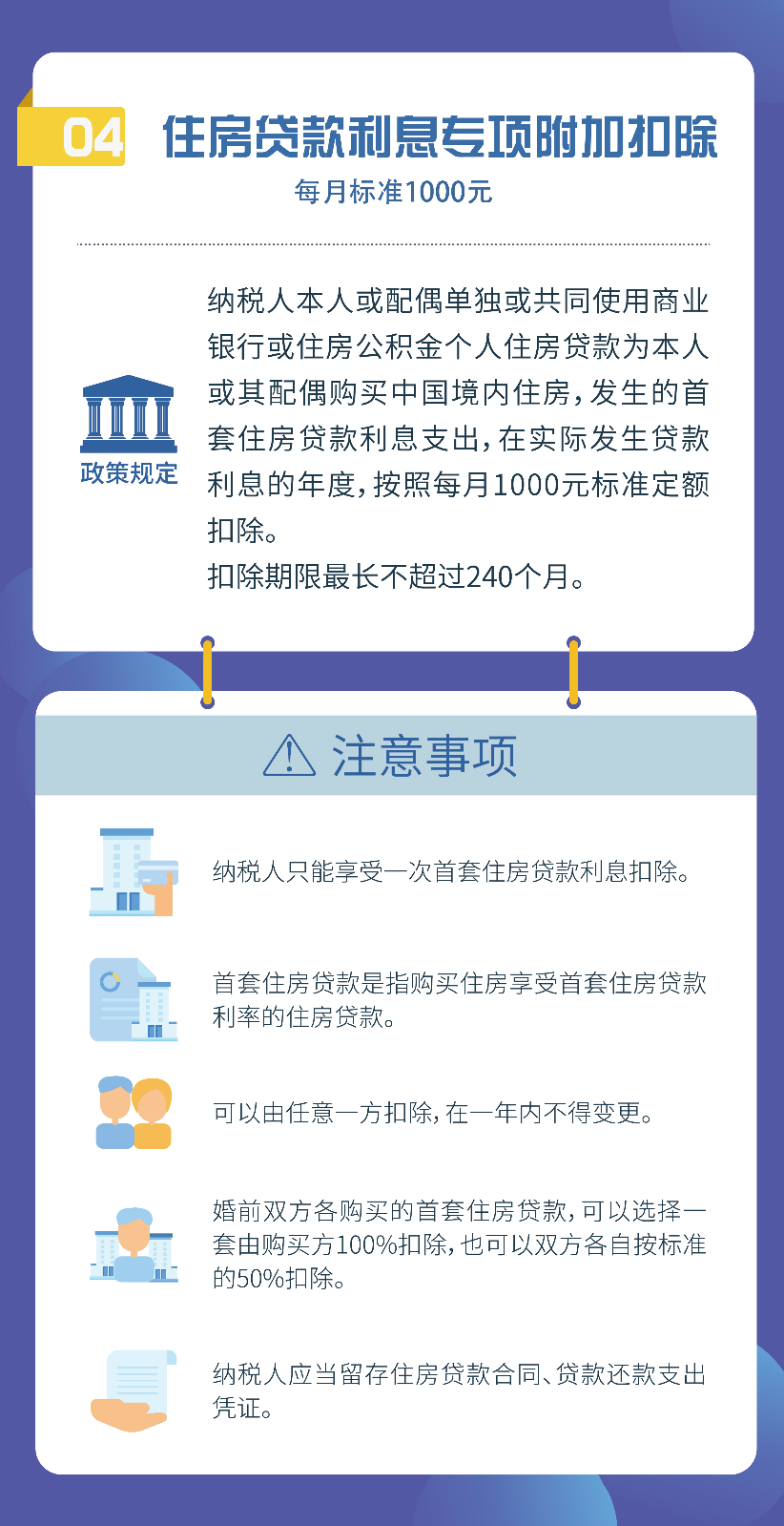 04 住房贷款利息专项附加扣除

每月标准1000元

政策规定

纳税人本人或配偶单独或共同使用商业银行或住房公积金个人住房贷款为本人或其配偶购买中国境内住房，发生的首套住房贷款利息支出，在实际发生贷款利息的年度，按照每月1000元标准定额扣除。

扣除期限最长不超过240个月。

注意事项

纳税人只能享受一次首套住房贷款利息扣除。

首套住房贷款是指购买住房享受首套住房贷款利率的住房贷款。

可以由任意一方扣除，在一年内不得变更。

婚前双方各购买的首套住房贷款，可以选择一套由购买方100%扣除，也可以双方各自按标准的50%扣除。

纳税人应当留存住房贷款合同、贷款还款支出凭证。